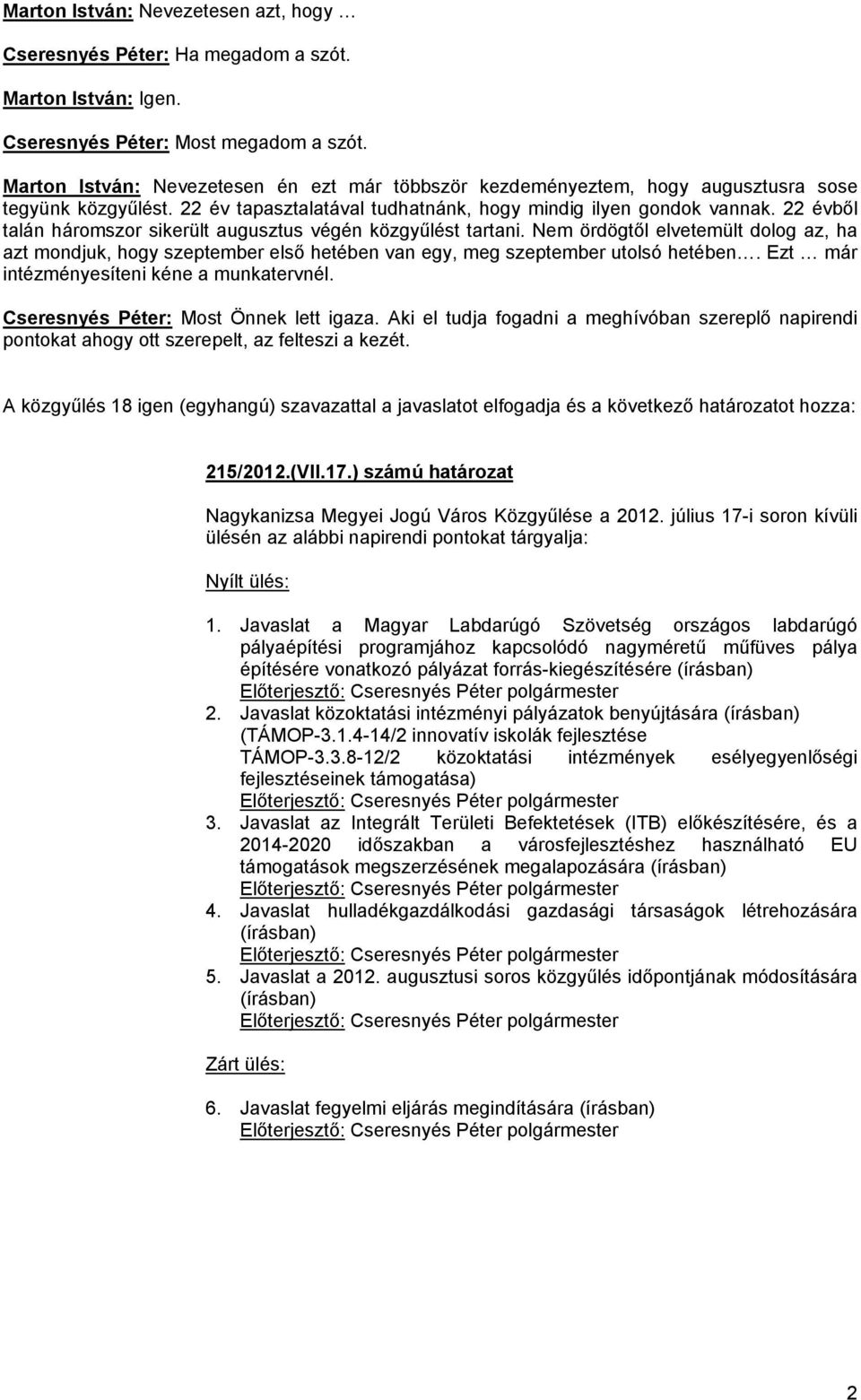 Marton István: Nevezetesen azt, hogy …

Cseresnyés Péter: Ha megadom a szót.

Marton István: Igen.

Cseresnyés Péter: Most megadom a szót.

Marton István: Nevezetesen én ezt már többször kezdeményeztem, hogy augusztusra sose tegyünk közgyűlést. 22 év tapasztalatával tudhatnánk, hogy mindig ilyen gondok vannak. 22 évből talán háromszor sikerült augusztus végén közgyűlést tartani. Nem ördögtől elvetemült dolog az, ha azt mondjuk, hogy szeptember első hetében van egy, meg szeptember utolsó hetében…. Ezt … már intézményesíteni kéne a munkatervnél.

Cseresnyés Péter: Most Önnek lett igaza. Aki el tudja fogadni a meghívóban szereplő napirendi pontokat ahogy ott szerepelt, az felteszi a kezét.

A közgyűlés 18 igen (egyhangú) szavazattal a javaslatot elfogadja és a következő határozatot hozza:

215/2012.(VII.17.) számú határozat

Nagykanizsa Megyei Jogú Város Közgyűlése a 2012. július 17-i soron kívüli ülésén az alábbi napirendi pontokat tárgyalja:

Nyílt ülés:

1. Javaslat a Magyar Labdarúgó Szövetség országos labdarúgó pályaépítési programjához kapcsolódó nagyméretű műfüves pálya építésére vonatkozó pályázat forrás-kiegészítésére (írásban)
Előterjesztő: Cseresnyés Péter polgármester
2. Javaslat közoktatási intézményi pályázatok benyújtására (írásban) (TÁMOP-3.1.4-14/2 innovatív iskolák fejlesztése TÁMOP-3.3.8-12/2 közoktatási intézmények esélyegyenlőségi fejlesztéseinek támogatása)
Előterjesztő: Cseresnyés Péter polgármester
3. Javaslat az Integrált Területi Befektetések (ITB) előkészítésére, és a 2014-2020 időszakban a városfejlesztéshez használható EU támogatások megszerzésének megalapozására (írásban)
Előterjesztő: Cseresnyés Péter polgármester
4. Javaslat hulladékgazdálkodási gazdasági társaságok létrehozására (írásban)
Előterjesztő: Cseresnyés Péter polgármester
5. Javaslat a 2012. augusztusi soros közgyűlés időpontjának módosítására (írásban)
Előterjesztő: Cseresnyés Péter polgármester

Zárt ülés:

6. Javaslat fegyelmi eljárás megindítására (írásban)
Előterjesztő: Cseresnyés Péter polgármester

2